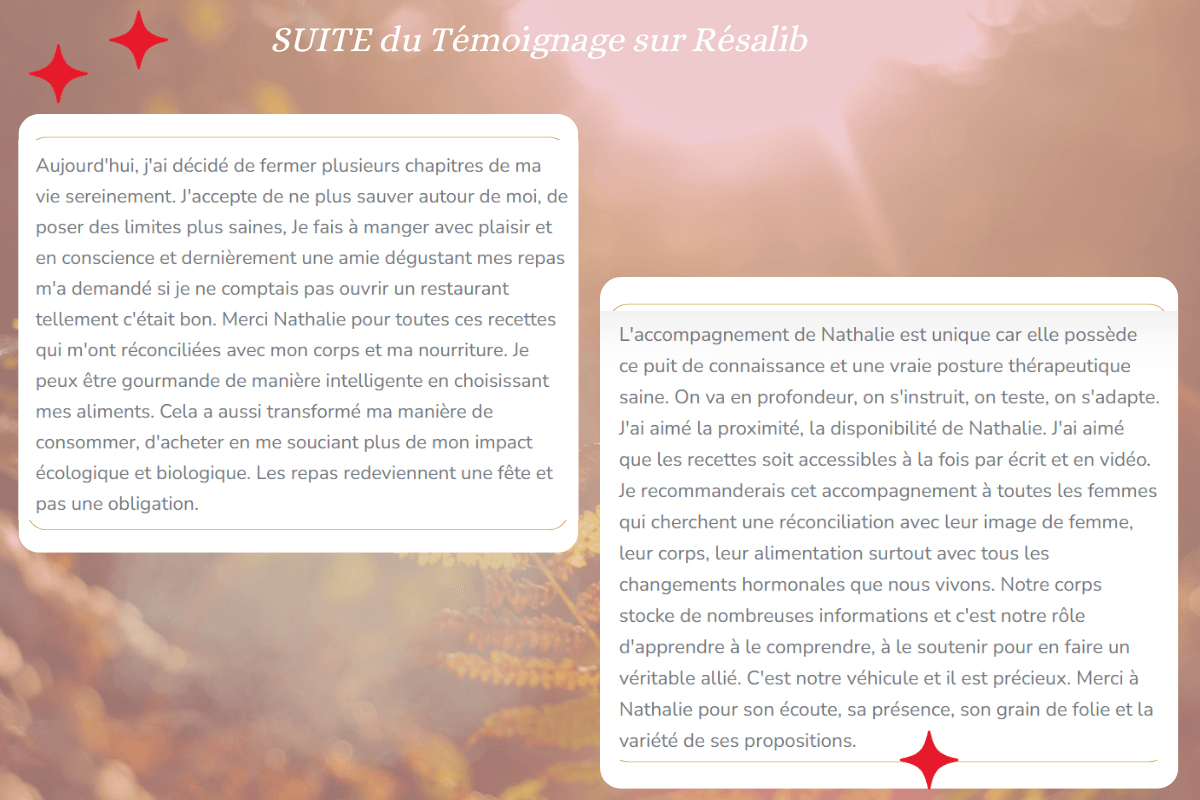 SUITE du Témoignage sur Résalib

Aujourd'hui, j'ai décidé de fermer plusieurs chapitres de ma vie sereinement. J'accepte de ne plus sauver autour de moi, de poser des limites plus saines, Je fais à manger avec plaisir et en conscience et dernièrement une amie dégustant mes repas m'a demandé si je ne comptais pas ouvrir un restaurant tellement c'était bon. Merci Nathalie pour toutes ces recettes qui m'ont réconciliées avec mon corps et ma nourriture. Je peux être gourmande de manière intelligente en choisissant mes aliments. Cela a aussi transformé ma manière de consommer, d'acheter en me souciant plus de mon impact écologique et biologique. Les repas redeviennent une fête et pas une obligation.

L'accompagnement de Nathalie est unique car elle possède ce puit de connaissance et une vraie posture thérapeutique saine. On va en profondeur, on s'instruit, on teste, on s'adapte. J'ai aimé la proximité, la disponibilité de Nathalie. J'ai aimé que les recettes soit accessibles à la fois par écrit et en vidéo. Je recommanderais cet accompagnement à toutes les femmes qui cherchent une réconciliation avec leur image de femme, leur corps, leur alimentation surtout avec tous les changements hormonales que nous vivons. Notre corps stocke de nombreuses informations et c'est notre rôle d'apprendre à le comprendre, à le soutenir pour en faire un véritable allié. C'est notre véhicule et il est précieux. Merci à Nathalie pour son écoute, sa présence, son grain de folie et la variété de ses propositions.